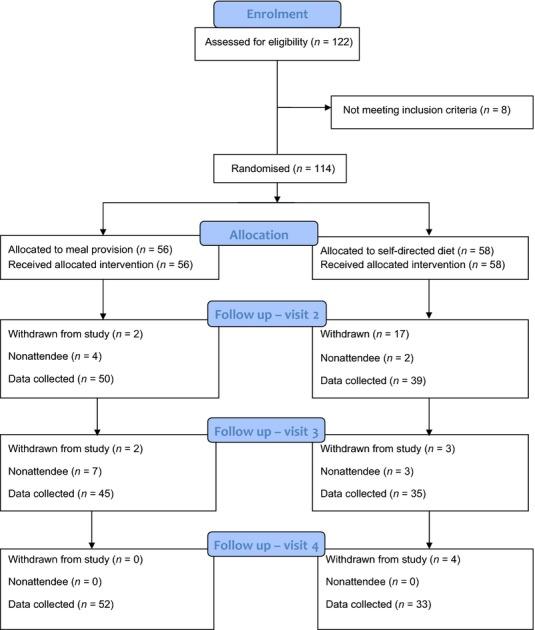 Enrolment

Assessed for eligibility ($n$ = 122)

Not meeting inclusion criteria ($n$ = 8)

Randomised ($n$ = 114)

Allocation

Allocated to meal provision ($n$ = 56)
Received allocated intervention ($n$ = 56)

Allocated to self-directed diet ($n$ = 58)
Received allocated intervention ($n$ = 58)

Follow up – visit 2

Withdrawn from study ($n$ = 2)
Nonattendee ($n$ = 4)
Data collected ($n$ = 50)

Withdrawn ($n$ = 17)
Nonattendee ($n$ = 2)
Data collected ($n$ = 39)

Follow up – visit 3

Withdrawn from study ($n$ = 2)
Nonattendee ($n$ = 7)
Data collected ($n$ = 45)

Withdrawn from study ($n$ = 3)
Nonattendee ($n$ = 3)
Data collected ($n$ = 35)

Follow up – visit 4

Withdrawn from study ($n$ = 0)
Nonattendee ($n$ = 0)
Data collected ($n$ = 52)

Withdrawn from study ($n$ = 4)
Nonattendee ($n$ = 0)
Data collected ($n$ = 33)